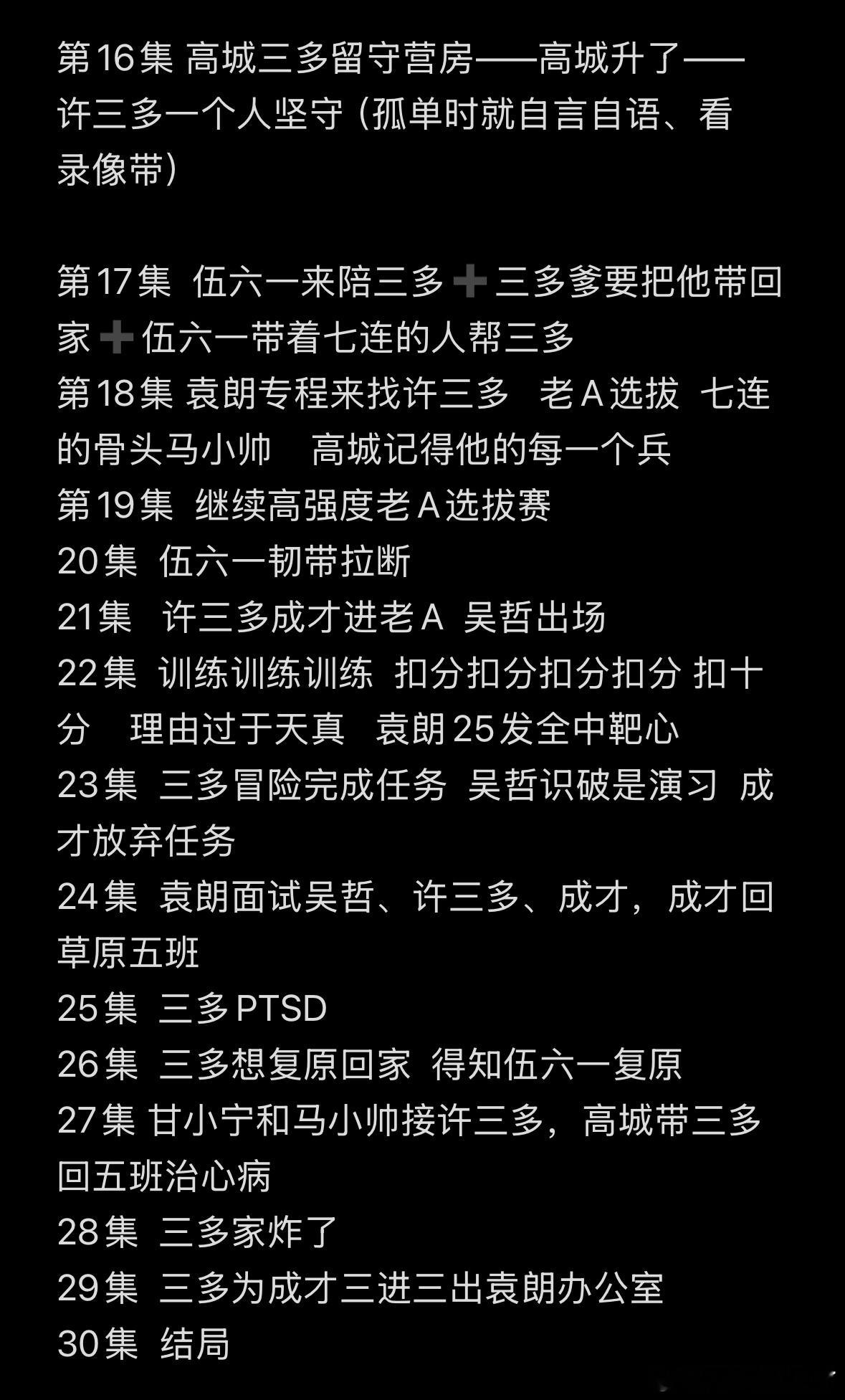 第16集 高城三多留守营房——高城升了——许三多一个人坚守（孤单时就自言自语、看录像带）

第17集 伍六一来陪三多➕三多爹要把他带回家➕伍六一带着七连的人帮三多
第18集 袁朗专程来找许三多 老A选拔 七连的骨头马小帅 高城记得他的每一个兵
第19集 继续高强度老A选拔赛
20集 伍六一韧带拉断
21集 许三多成才进老A 吴哲出场
22集 训练训练训练 扣分扣分扣分扣分 扣十分 理由过于天真 袁朗25发全中靶心
23集 三多冒险完成任务 吴哲识破是演习 成才放弃任务
24集 袁朗面试吴哲、许三多、成才，成才回草原五班
25集 三多PTSD
26集 三多想复原回家 得知伍六一复原
27集 甘小宁和马小帅接许三多，高城带三多回五班治心病
28集 三多家炸了
29集 三多为成才三进三出袁朗办公室
30集 结局